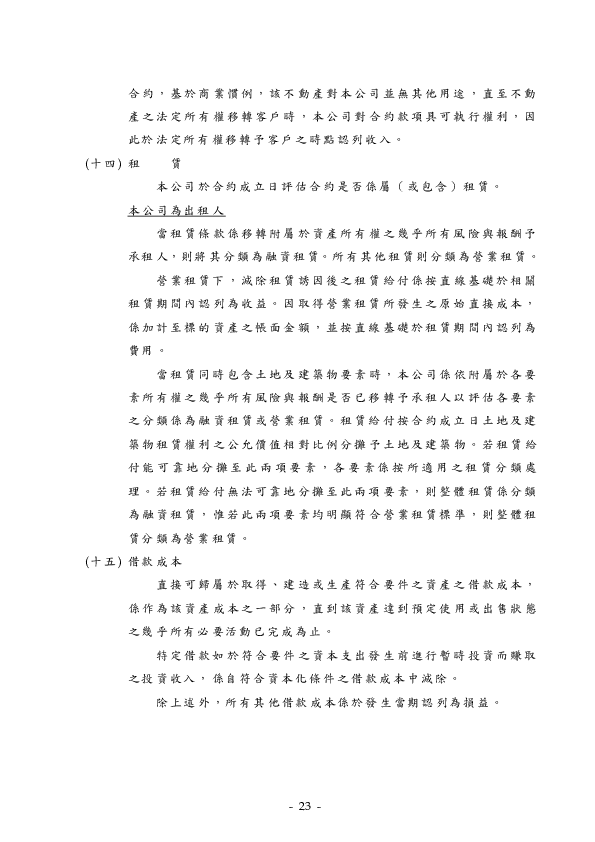 合約，基於商業慣例，該不動產對本公司並無其他用途，直至不動產之法定所有權移轉客戶時，本公司對合約款項具可執行權利，因此於法定所有權移轉予客戶之時點認列收入。

(十四) 租　　賃

本公司於合約成立日評估合約是否係屬（或包含）租賃。

本公司為出租人

當租賃條款係移轉附屬於資產所有權之幾乎所有風險與報酬予承租人，則將其分類為融資租賃。所有其他租賃則分類為營業租賃。

營業租賃下，減除租賃誘因後之租賃給付係按直線基礎於相關租賃期間內認列為收益。因取得營業租賃所發生之原始直接成本，係加計至標的資產之帳面金額，並按直線基礎於租賃期間內認列為費用。

當租賃同時包含土地及建築物要素時，本公司係依附屬於各要素所有權之幾乎所有風險與報酬是否已移轉予承租人以評估各要素之分類係為融資租賃或營業租賃。租賃給付按合約成立日土地及建築物租賃權利之公允價值相對比例分攤予土地及建築物。若租賃給付能可靠地分攤至此兩項要素，各要素係按所適用之租賃分類處理。若租賃給付無法可靠地分攤至此兩項要素，則整體租賃係分類為融資租賃，惟若此兩項要素均明顯符合營業租賃標準，則整體租賃分類為營業租賃。

(十五) 借款成本

直接可歸屬於取得、建造或生產符合要件之資產之借款成本，係作為該資產成本之一部分，直到該資產達到預定使用或出售狀態之幾乎所有必要活動已完成為止。

特定借款如於符合要件之資本支出發生前進行暫時投資而賺取之投資收入，係自符合資本化條件之借款成本中減除。

除上述外，所有其他借款成本係於發生當期認列為損益。

- 23 -